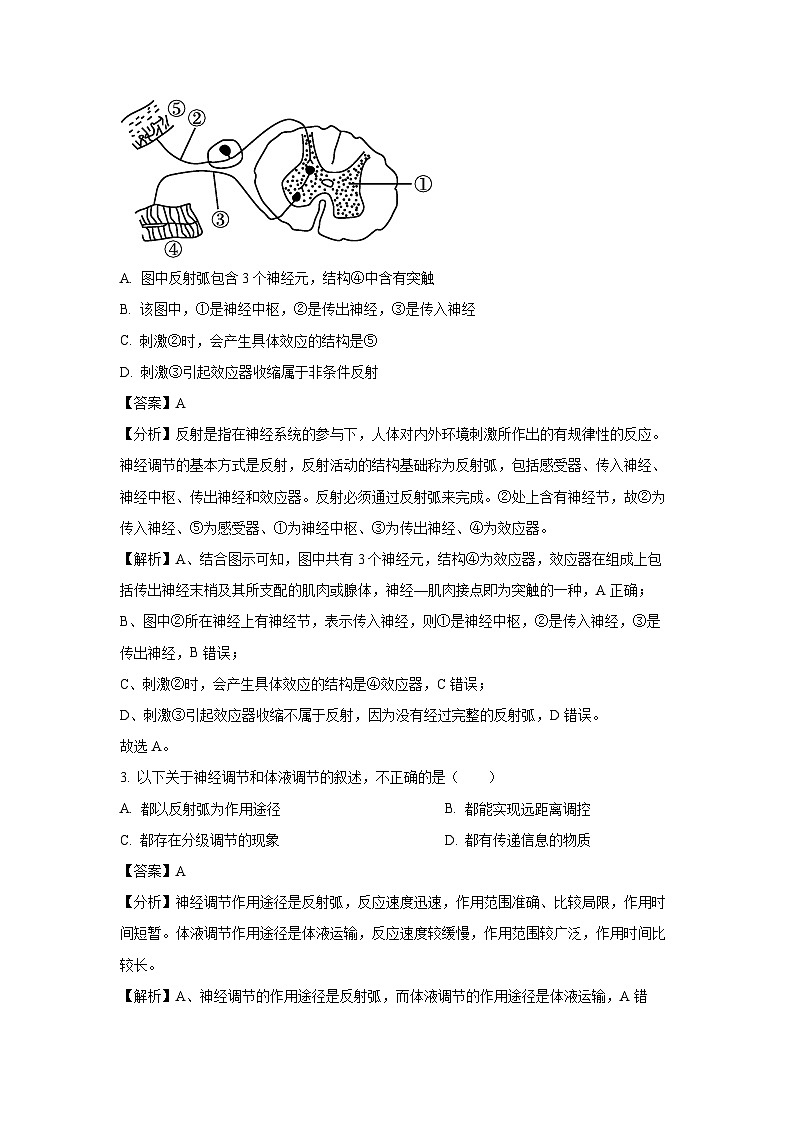 ⑤ ②

①

③

④

A. 图中反射弧包含 3 个神经元，结构④中含有突触

B. 该图中，①是神经中枢，②是传出神经，③是传入神经

C. 刺激②时，会产生具体效应的结构是⑤

D. 刺激③引起效应器收缩属于非条件反射

【答案】A

【分析】反射是指在神经系统的参与下，人体对内外环境刺激所作出的有规律性的反应。神经调节的基本方式是反射，反射活动的结构基础称为反射弧，包括感受器、传入神经、神经中枢、传出神经和效应器。反射必须通过反射弧来完成。②处上含有神经节，故②为传入神经、⑤为感受器、①为神经中枢、③为传出神经、④为效应器。

【解析】A、结合图示可知，图中共有 3 个神经元，结构④为效应器，效应器在组成上包括传出神经末梢及其所支配的肌肉或腺体，神经—肌肉接点即为突触的一种，A 正确；

B、图中②所在神经上有神经节，表示传入神经，则①是神经中枢，②是传入神经，③是传出神经，B 错误；

C、刺激②时，会产生具体效应的结构是④效应器，C 错误；

D、刺激③引起效应器收缩不属于反射，因为没有经过完整的反射弧，D 错误。

故选 A。

3. 以下关于神经调节和体液调节的叙述，不正确的是（　　）

A. 都以反射弧为作用途径

B. 都能实现远距离调控

C. 都存在分级调节的现象

D. 都有传递信息的物质

【答案】A

【分析】神经调节作用途径是反射弧，反应速度迅速，作用范围准确、比较局限，作用时间短暂。体液调节作用途径是体液运输，反应速度较缓慢，作用范围较广泛，作用时间比较长。

【解析】A、神经调节的作用途径是反射弧，而体液调节的作用途径是体液运输，A 错